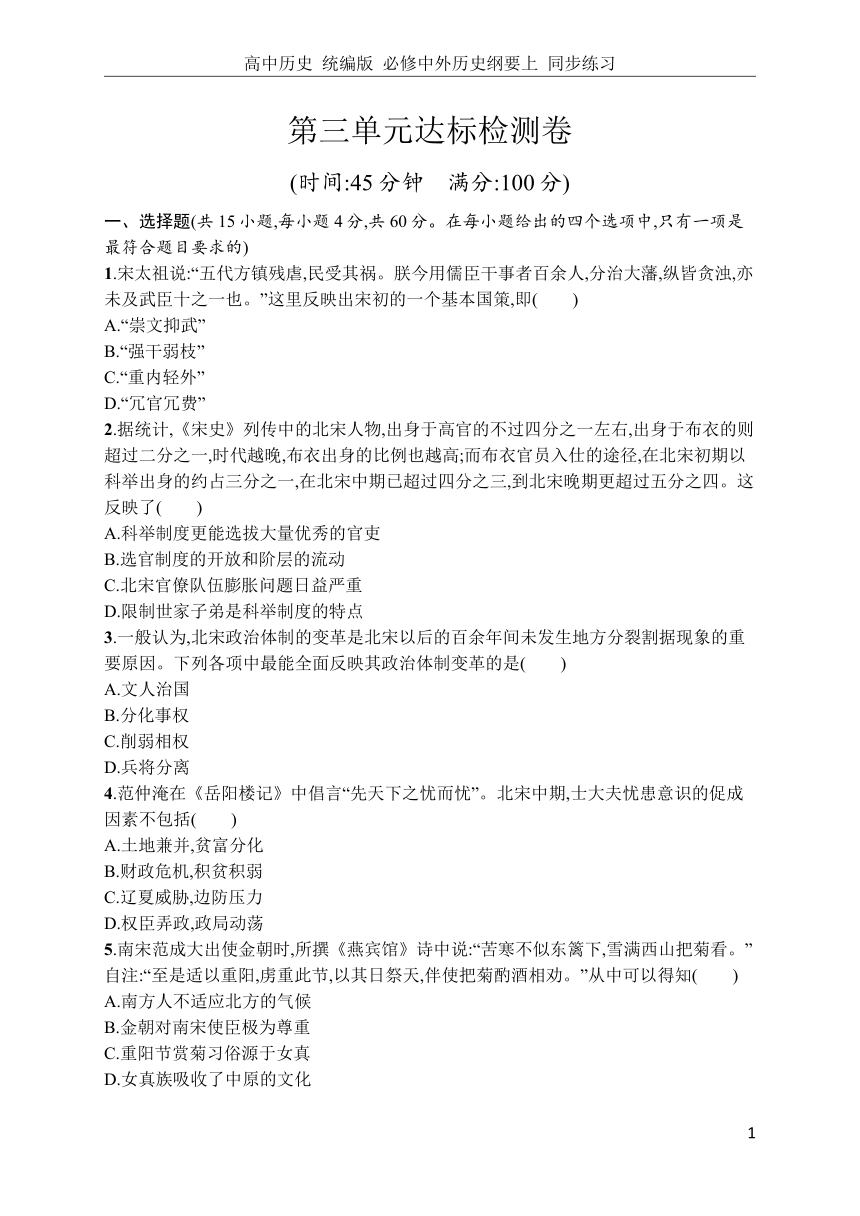 高中历史 统编版 必修中外历史纲要上 同步练习

第三单元达标检测卷

(时间:45 分钟　满分:100 分)

一、选择题(共 15 小题,每小题 4 分,共 60 分。在每小题给出的四个选项中,只有一项是最符合题目要求的)

1.宋太祖说:“五代方镇残虐,民受其祸。朕今用儒臣干事者百余人,分治大藩,纵皆贪浊,亦未及武臣十之一也。”这里反映出宋初的一个基本国策,即(　　)
A.“崇文抑武”
B.“强干弱枝”
C.“重内轻外”
D.“冗官冗费”

2.据统计,《宋史》列传中的北宋人物,出身于高官的不过四分之一左右,出身于布衣的则超过二分之一,时代越晚,布衣出身的比例也越高;而布衣官员入仕的途径,在北宋初期以科举出身的约占三分之一,在北宋中期已超过四分之三,到北宋晚期更超过五分之四。这反映了(　　)
A.科举制度更能选拔大量优秀的官吏
B.选官制度的开放和阶层的流动
C.北宋官僚队伍膨胀问题日益严重
D.限制世家子弟是科举制度的特点

3.一般认为,北宋政治体制的变革是北宋以后的百余年间未发生地方分裂割据现象的重要原因。下列各项中最能全面反映其政治体制变革的是(　　)
A.文人治国
B.分化事权
C.削弱相权
D.兵将分离

4.范仲淹在《岳阳楼记》中倡言“先天下之忧而忧”。北宋中期,士大夫忧患意识的促成因素不包括(　　)
A.土地兼并,贫富分化
B.财政危机,积贫积弱
C.辽夏威胁,边防压力
D.权臣弄政,政局动荡

5.南宋范成大出使金朝时,所撰《燕宾馆》诗中说:“苦寒不似东篱下,雪满西山把菊看。”自注:“至是适以重阳,虏重此节,以其日祭天,伴使把菊酌酒相劝。”从中可以得知(　　)
A.南方人不适应北方的气候
B.金朝对南宋使臣极为尊重
C.重阳节赏菊习俗源于女真
D.女真族吸收了中原的文化

1